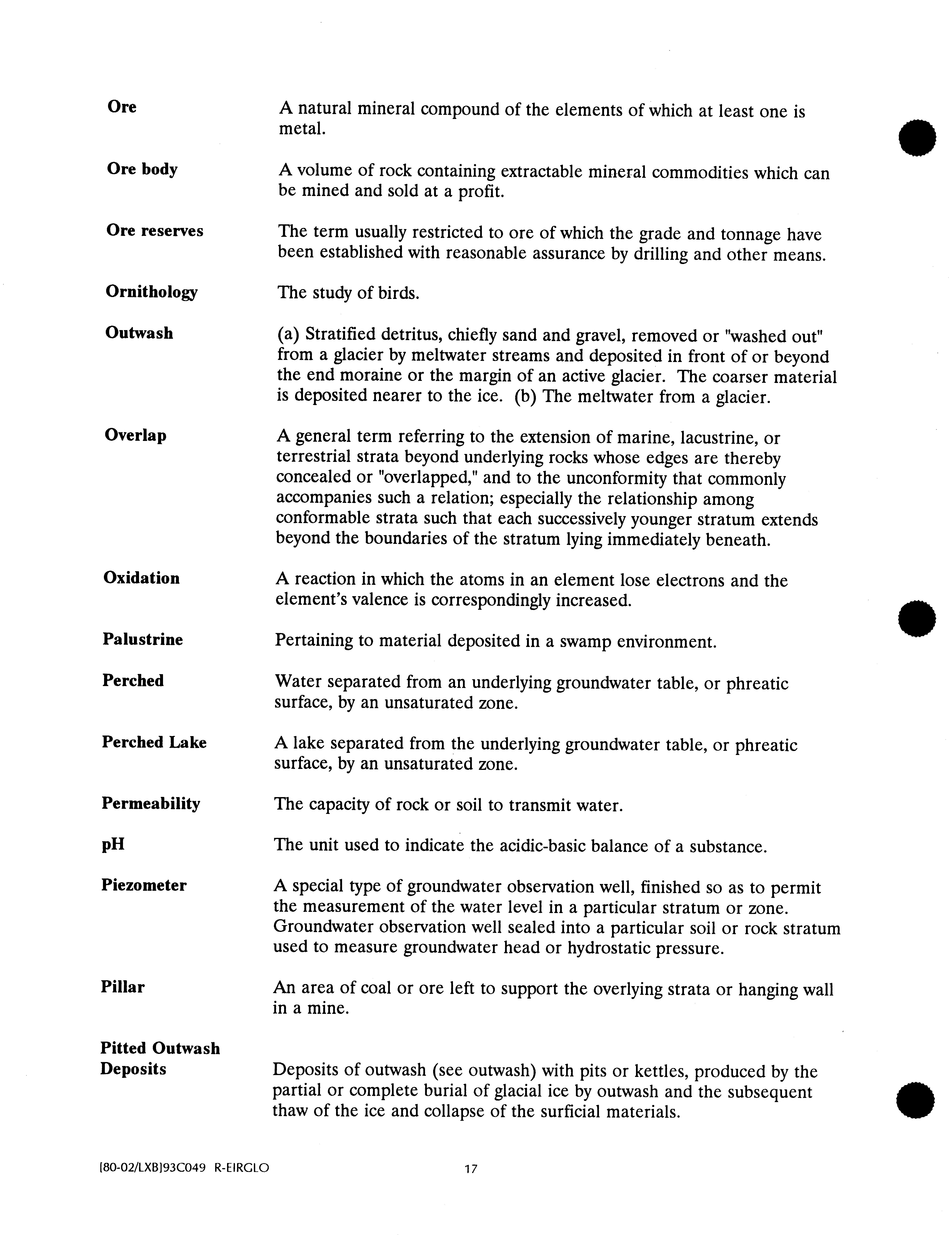 Ore A natural mineral compound of the elements of which at least one is metal.

Ore body A volume of rock containing extractable mineral commodities which can be mined and sold at a profit.

Ore reserves The term usually restricted to ore of which the grade and tonnage have been established with reasonable assurance by drilling and other means.

Ornithology The study of birds.

Outwash (a) Stratified detritus, chiefly sand and gravel, removed or "washed out" from a glacier by meltwater streams and deposited in front of or beyond the end moraine or the margin of an active glacier. The coarser material is deposited nearer to the ice. (b) The meltwater from a glacier.

Overlap A general term referring to the extension of marine, lacustrine, or terrestrial strata beyond underlying rocks whose edges are thereby concealed or "overlapped," and to the unconformity that commonly accompanies such a relation; especially the relationship among conformable strata such that each successively younger stratum extends beyond the boundaries of the stratum lying immediately beneath.

Oxidation A reaction in which the atoms in an element lose electrons and the element's valence is correspondingly increased.

Palustrine Pertaining to material deposited in a swamp environment.

Perched Water separated from an underlying groundwater table, or phreatic surface, by an unsaturated zone.

Perched Lake A lake separated from the underlying groundwater table, or phreatic surface, by an unsaturated zone.

Permeability The capacity of rock or soil to transmit water.

pH The unit used to indicate the acidic-basic balance of a substance.

Piezometer A special type of groundwater observation well, finished so as to permit the measurement of the water level in a particular stratum or zone. Groundwater observation well sealed into a particular soil or rock stratum used to measure groundwater head or hydrostatic pressure.

Pillar An area of coal or ore left to support the overlying strata or hanging wall in a mine.

Pitted Outwash Deposits Deposits of outwash (see outwash) with pits or kettles, produced by the partial or complete burial of glacial ice by outwash and the subsequent thaw of the ice and collapse of the surficial materials.

[80-02/LXB]93C049 R-EIRGLO 17